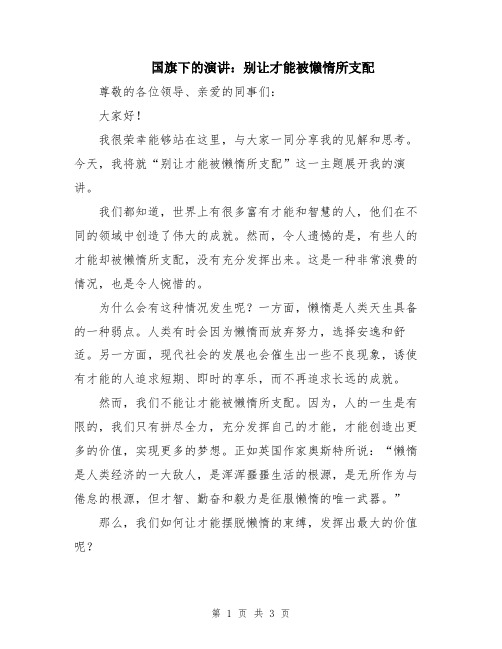 国旗下的演讲：别让才能被懒惰所支配

尊敬的各位领导、亲爱的同事们：

大家好！

我很荣幸能够站在这里，与大家一同分享我的见解和思考。今天，我将就“别让才能被懒惰所支配”这一主题展开我的演讲。

我们都知道，世界上有很多富有才能和智慧的人，他们在不同的领域中创造了伟大的成就。然而，令人遗憾的是，有些人的才能却被懒惰所支配，没有充分发挥出来。这是一种非常浪费的情况，也是令人惋惜的。

为什么会有这种情况发生呢？一方面，懒惰是人类天生具备的一种弱点。人类有时会因为懒惰而放弃努力，选择安逸和舒适。另一方面，现代社会的发展也会催生出一些不良现象，诱使有才能的人追求短期、即时的享乐，而不再追求长远的成就。

然而，我们不能让才能被懒惰所支配。因为，人的一生是有限的，我们只有拼尽全力，充分发挥自己的才能，才能创造出更多的价值，实现更多的梦想。正如英国作家奥斯特所说：“懒惰是人类经济的一大敌人，是浑浑噩噩生活的根源，是无所作为与倦怠的根源，但才智、勤奋和毅力是征服懒惰的唯一武器。”

那么，我们如何让才能摆脱懒惰的束缚，发挥出最大的价值呢？

第 1 页 共 3 页